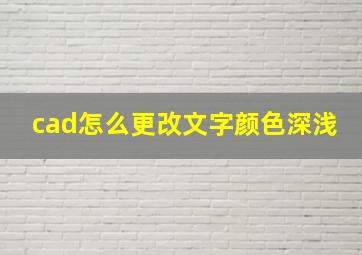 cad怎么更改文字颜色深浅